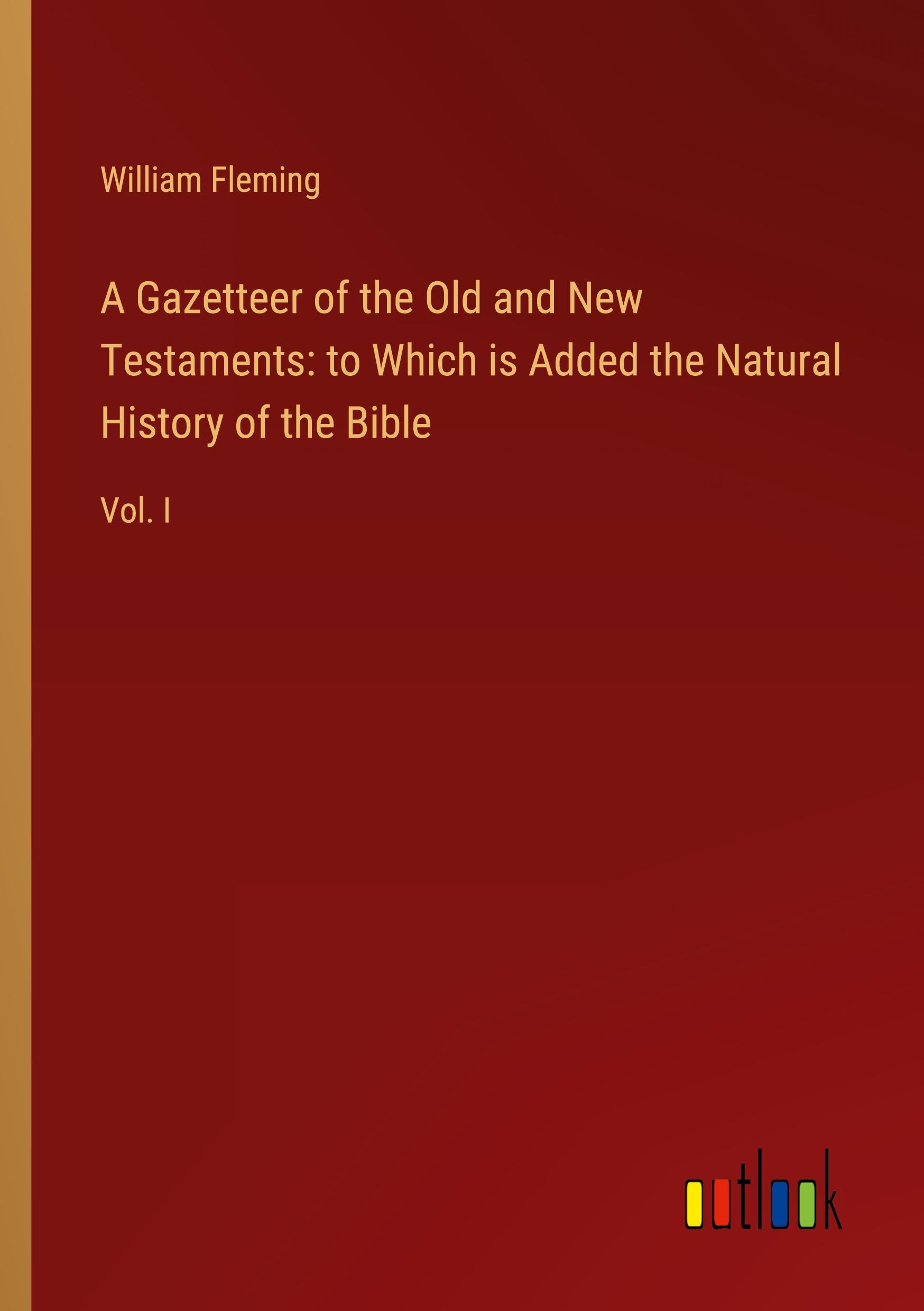 William Fleming

A Gazetteer of the Old and New Testaments: to Which is Added the Natural History of the Bible

Vol. I

outlook